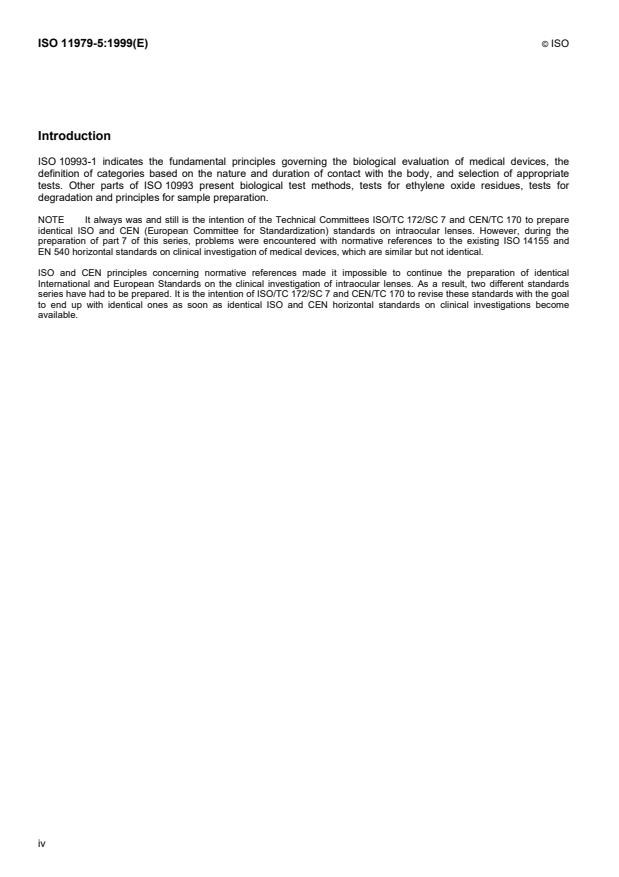 ISO 11979-5:1999(E)

© ISO

Introduction

ISO 10993-1 indicates the fundamental principles governing the biological evaluation of medical devices, the definition of categories based on the nature and duration of contact with the body, and selection of appropriate tests. Other parts of ISO 10993 present biological test methods, tests for ethylene oxide residues, tests for degradation and principles for sample preparation.

NOTE It always was and still is the intention of the Technical Committees ISO/TC 172/SC 7 and CEN/TC 170 to prepare identical ISO and CEN (European Committee for Standardization) standards on intraocular lenses. However, during the preparation of part 7 of this series, problems were encountered with normative references to the existing ISO 14155 and EN 540 horizontal standards on clinical investigation of medical devices, which are similar but not identical.

ISO and CEN principles concerning normative references made it impossible to continue the preparation of identical International and European Standards on the clinical investigation of intraocular lenses. As a result, two different standards series have had to be prepared. It is the intention of ISO/TC 172/SC 7 and CEN/TC 170 to revise these standards with the goal to end up with identical ones as soon as identical ISO and CEN horizontal standards on clinical investigations become available.

iv